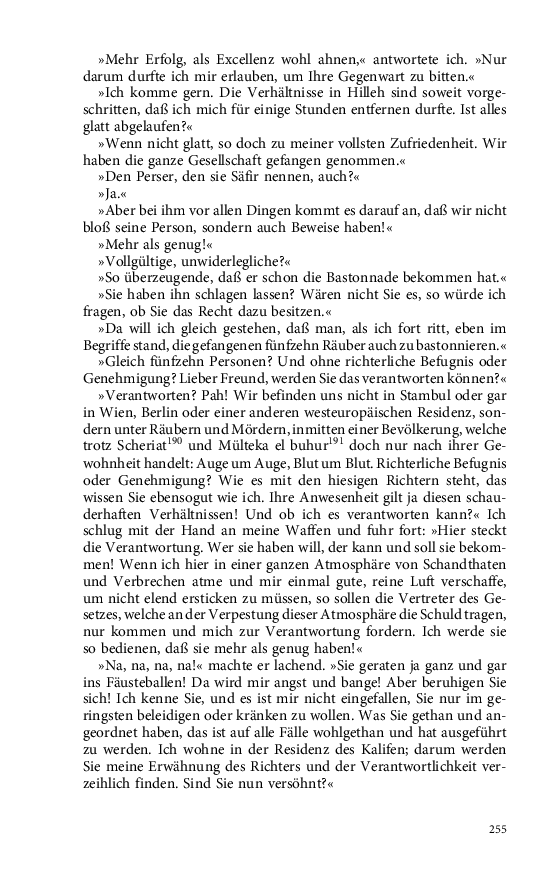 »Mehr Erfolg, als Excellenz wohl ahnen,« antwortete ich. »Nur darum durfte ich mir erlauben, um Ihre Gegenwart zu bitten.«

»Ich komme gern. Die Verhältnisse in Hilleh sind soweit vorgeschritten, daß ich mich für einige Stunden entfernen durfte. Ist alles glatt abgelaufen?«

»Wenn nicht glatt, so doch zu meiner vollsten Zufriedenheit. Wir haben die ganze Gesellschaft gefangen genommen.«

»Den Perser, den sie Säfir nennen, auch?«

»Ja.«

»Aber bei ihm vor allen Dingen kommt es darauf an, daß wir nicht bloß seine Person, sondern auch Beweise haben!«

»Mehr als genug!«

»Vollgültige, unwiderlegliche?«

»So überzeugende, daß er schon die Bastonnade bekommen hat.«

»Sie haben ihn schlagen lassen? Wären nicht Sie es, so würde ich fragen, ob Sie das Recht dazu besitzen.«

»Da will ich gleich gestehen, daß man, als ich fort ritt, eben im Begriffe stand, die gefangenen fünfzehn Räuber auch zu bastonnieren.«

»Gleich fünfzehn Personen? Und ohne richterliche Befugnis oder Genehmigung? Lieber Freund, werden Sie das verantworten können?«

»Verantworten? Pah! Wir befinden uns nicht in Stambul oder gar in Wien, Berlin oder einer anderen westeuropäischen Residenz, sondern unter Räubern und Mördern, inmitten einer Bevölkerung, welche trotz Scheriat$^{190}$ und Mülteka el buhur$^{191}$ doch nur nach ihrer Gewohnheit handelt: Auge um Auge, Blut um Blut. Richterliche Befugnis oder Genehmigung? Wie es mit den hiesigen Richtern steht, das wissen Sie ebensogut wie ich. Ihre Anwesenheit gilt ja diesen schauderhaften Verhältnissen! Und ob ich es verantworten kann?« Ich schlug mit der Hand an meine Waffen und fuhr fort: »Hier steckt die Verantwortung. Wer sie haben will, der kann und soll sie bekommen! Wenn ich hier in einer ganzen Atmosphäre von Schandthaten und Verbrechen atme und mir einmal gute, reine Luft verschaffe, um nicht elend ersticken zu müssen, so sollen die Vertreter des Gesetzes, welche an der Verpestung dieser Atmosphäre die Schuld tragen, nur kommen und mich zur Verantwortung fordern. Ich werde sie so bedienen, daß sie mehr als genug haben!«

»Na, na, na, na!« machte er lachend. »Sie geraten ja ganz und gar ins Fäusteballen! Da wird mir angst und bange! Aber beruhigen Sie sich! Ich kenne Sie, und es ist mir nicht eingefallen, Sie nur im geringsten beleidigen oder kränken zu wollen. Was Sie gethan und angeordnet haben, das ist auf alle Fälle wohlgethan und hat ausgeführt zu werden. Ich wohne in der Residenz des Kalifen; darum werden Sie meine Erwähnung des Richters und der Verantwortlichkeit verzeihlich finden. Sind Sie nun versöhnt?«

255